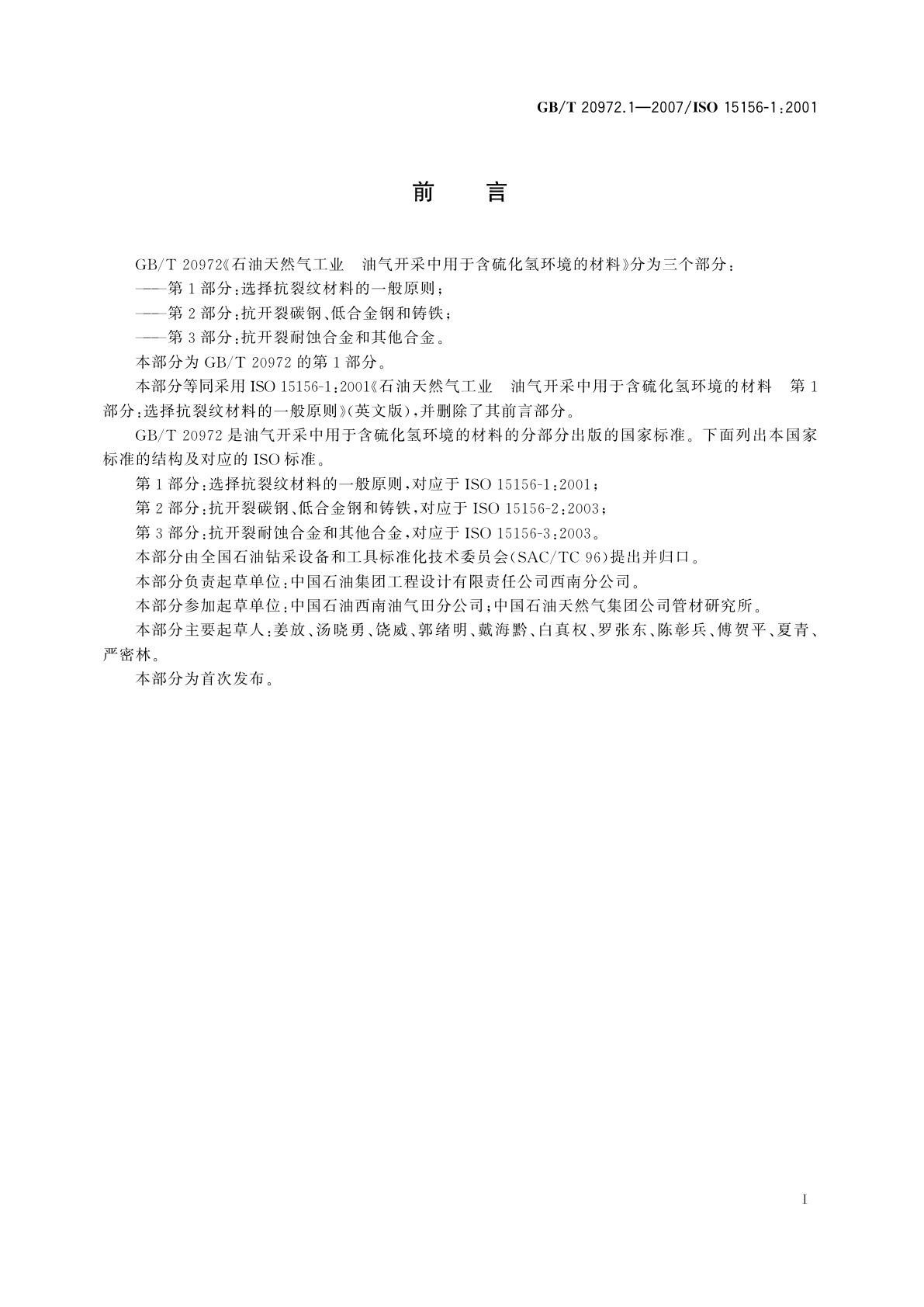 GB/T 20972.1—2007/ISO 15156-1:2001

前　言

GB/T 20972《石油天然气工业　油气开采中用于含硫化氢环境的材料》分为三个部分：

——第1部分：选择抗裂纹材料的一般原则；

——第2部分：抗开裂碳钢、低合金钢和铸铁；

——第3部分：抗开裂耐蚀合金和其他合金。

本部分为GB/T 20972的第1部分。

本部分等同采用ISO 15156-1:2001《石油天然气工业　油气开采中用于含硫化氢环境的材料　第1部分：选择抗裂纹材料的一般原则》(英文版)，并删除了其前言部分。

GB/T 20972是油气开采中用于含硫化氢环境的材料的分部分出版的国家标准。下面列出本国家标准的结构及对应的ISO标准。

第1部分：选择抗裂纹材料的一般原则，对应于ISO 15156-1:2001；

第2部分：抗开裂碳钢、低合金钢和铸铁，对应于ISO 15156-2:2003；

第3部分：抗开裂耐蚀合金和其他合金，对应于ISO 15156-3:2003。

本部分由全国石油钻采设备和工具标准化技术委员会(SAC/TC 96)提出并归口。

本部分负责起草单位：中国石油集团工程设计有限责任公司西南分公司。

本部分参加起草单位：中国石油西南油气田分公司；中国石油天然气集团公司管材研究所。

本部分主要起草人：姜放、汤晓勇、饶威、郭绪明、戴海黔、白真权、罗张东、陈彰兵、傅贺平、夏青、严密林。

本部分为首次发布。

I